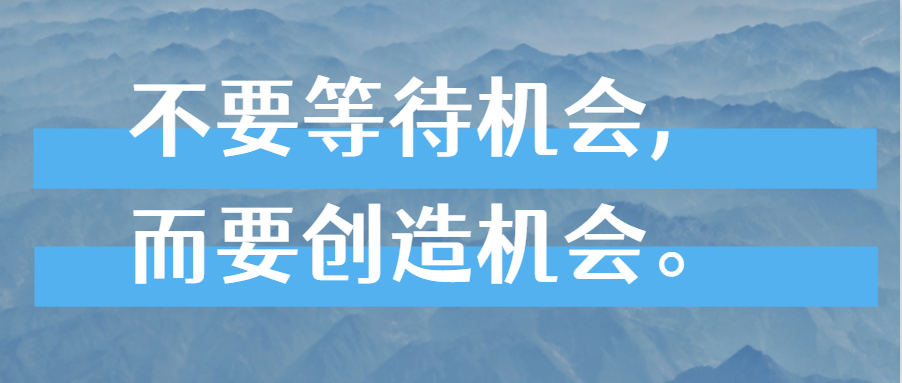 不要等待机会，
而要创造机会。